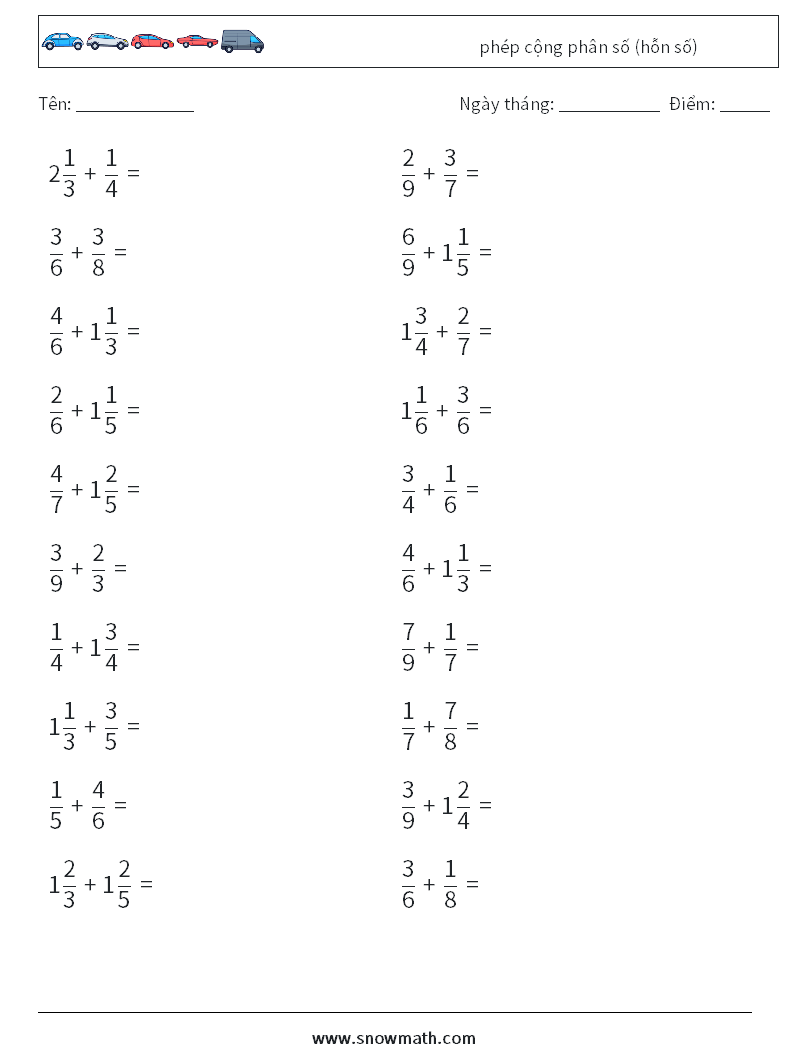 phép cộng phân số (hỗn số)

Tên: ____________

Ngày tháng: ___________ Điểm: _____

$2\frac{1}{3} + \frac{1}{4} =$

$\frac{3}{6} + \frac{3}{8} =$

$\frac{4}{6} + 1\frac{1}{3} =$

$\frac{2}{6} + 1\frac{1}{5} =$

$\frac{4}{7} + 1\frac{2}{5} =$

$\frac{3}{9} + \frac{2}{3} =$

$\frac{1}{4} + 1\frac{3}{4} =$

$1\frac{1}{3} + \frac{3}{5} =$

$\frac{1}{5} + \frac{4}{6} =$

$1\frac{2}{3} + 1\frac{2}{5} =$

$\frac{2}{9} + \frac{3}{7} =$

$\frac{6}{9} + 1\frac{1}{5} =$

$1\frac{3}{4} + \frac{2}{7} =$

$1\frac{1}{6} + \frac{3}{6} =$

$\frac{3}{4} + \frac{1}{6} =$

$\frac{4}{6} + 1\frac{1}{3} =$

$\frac{7}{9} + \frac{1}{7} =$

$\frac{1}{7} + \frac{7}{8} =$

$\frac{3}{9} + 1\frac{2}{4} =$

$\frac{3}{6} + \frac{1}{8} =$

www.snowmath.com